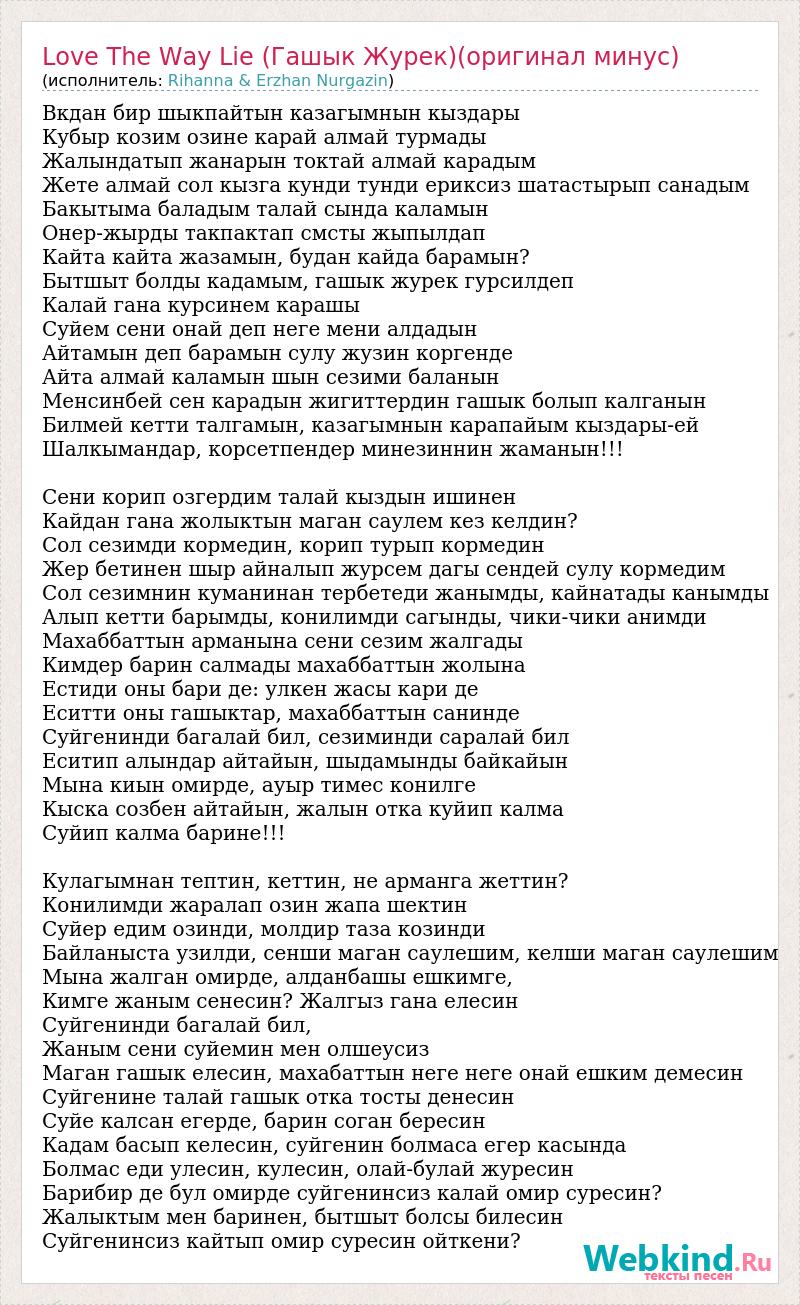 Love The Way Lie (Гашык Журек)(оригинал минус)
(исполнитель: Rihanna & Erzhan Nurgazin)

Вкдан бир шыкпайтын казагымнын кыздары
Кубыр козим озине карай алмай турмады
Жалындатып жанарын токтай алмай карадым
Жете алмай сол кызга кунди тунди ериксиз шатастырып санадым
Бакытыма баладым талай сында каламын
Онер-жырды такпактап смсты жыпылдап
Кайта кайта жазамын, будан кайда барамын?
Бытшыт болды кадамым, гашык журек гурсилдеп
Калай гана курсинем карашы
Суйем сени онай деп неге мени алдадын
Айтамын деп барамын сулу жузин коргенде
Айта алмай каламын шын сезими баланын
Менсинбей сен карадын жигиттердин гашык болып калганын
Билмей кетти талгамын, казагымнын карапайым кыздары-ей
Шалкымандар, корсетпендер минезиннин жаманын!!!

Сени корип озгердим талай кыздын ишинен
Кайдан гана жолыктын маган саулем кез келдин?
Сол сезимди кормедин, корип турып кормедин
Жер бетинен шыр айналып журсем дагы сендей сулу кормедим
Сол сезимнин куманинан тербетеди жанымды, кайнатады канымды
Алып кетти барымды, конилимди сагынды, чики-чики анимди
Махаббаттын арманына сени сезим жалгады
Кимдер барин салмады махаббаттын жолына
Естиди оны бари де: улкен жасы кари де
Еситти оны гашыктар, махаббаттын санинде
Суйгенинди багалай бил, сезиминди саралай бил
Еситип алындар айтайын, шыдамынды байкайын
Мына киын омирде, ауыр тимес конилге
Кыска созбен айтайын, жалын отка куйип калма
Суйип калма барине!!!

Кулагымнан тептин, кеттин, не арманга жеттин?
Конилимди жаралап озин жапа шектин
Суйер едим озинди, молдир таза козинди
Байланыста узилди, сенши маган саулешим, келши маган саулешим
Мына жалган омирде, алданбашы ешкимге,
Кимге жаным сенесин? Жалгыз гана елесин
Суйгенинди багалай бил,
Жаным сени суйемин мен олшеусиз
Маган гашык елесин, махабаттын неге неге онай ешким демесин
Суйгенине талай гашык отка тосты денесин
Суйе калсан егерде, барин соган бересин
Кадам басып келесин, суйгенин болмаса егер касында
Болмас еди улесин, кулесин, олай-булай журесин
Барибир де бул омирде суйгенинсиз калай омир суресин?
Жалыктым мен баринен, бытшыт болсы билесин
Суйгенинсиз кайтып омир суресин ойткени?

Webkind.Ru
тексты песен